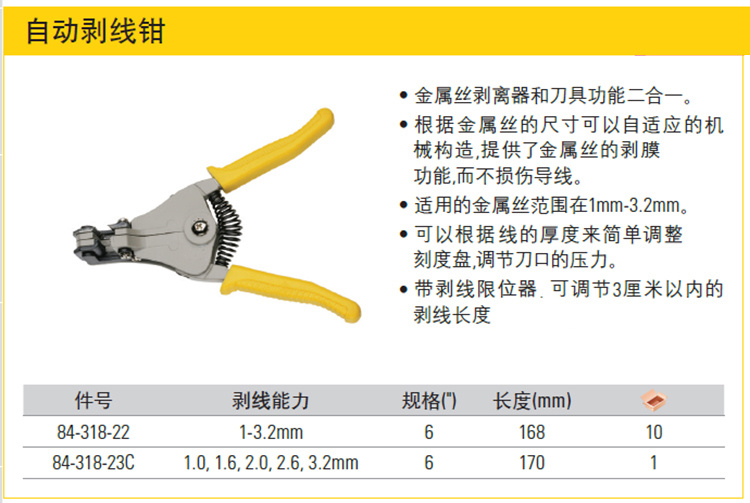 自动剥线钳

• 金属丝剥离器和刀具功能二合一。
• 根据金属丝的尺寸可以自适应的机械构造,提供了金属丝的剥膜功能,而不损伤导线。
• 适用的金属丝范围在1mm-3.2mm。
• 可以根据线的厚度来简单调整刻度盘,调节刀口的压力。
• 带剥线限位器. 可调节3厘米以内的剥线长度

| 件号 | 剥线能力 | 规格(") | 长度(mm) | |
|---|---|---|---|---|
| 84-318-22 | 1-3.2mm | 6 | 168 | 10 |
| 84-318-23C | 1.0, 1.6, 2.0, 2.6, 3.2mm | 6 | 170 | 1 |